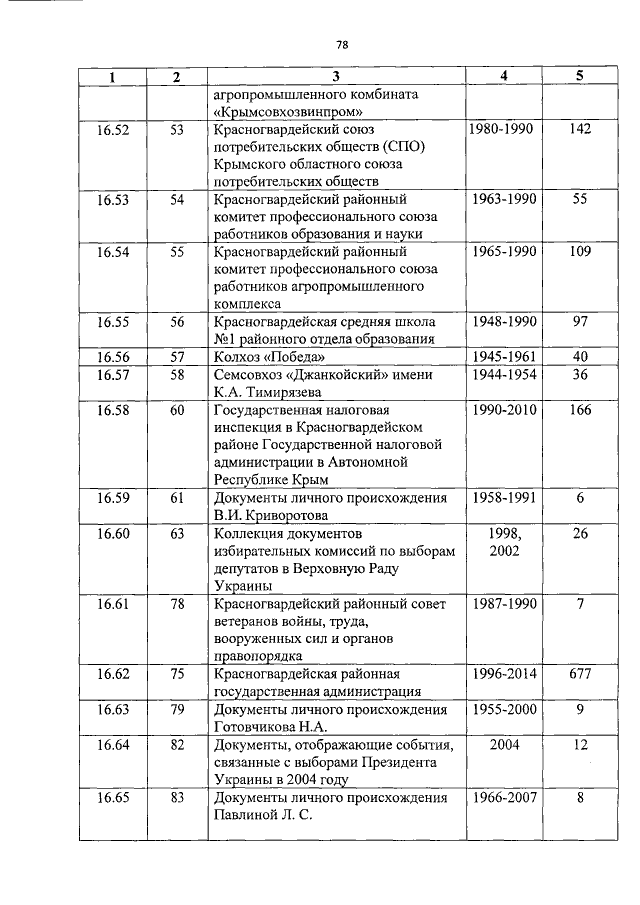 78

| 1 | 2 | 3 | 4 | 5 |
|---|---|---|---|---|
| | | агропромышленного комбината «Крымсовхозвинпром» | | |
| 16.52 | 53 | Красногвардейский союз потребительских обществ (СПО) Крымского областного союза потребительских обществ | 1980-1990 | 142 |
| 16.53 | 54 | Красногвардейский районный комитет профессионального союза работников образования и науки | 1963-1990 | 55 |
| 16.54 | 55 | Красногвардейский районный комитет профессионального союза работников агропромышленного комплекса | 1965-1990 | 109 |
| 16.55 | 56 | Красногвардейская средняя школа №1 районного отдела образования | 1948-1990 | 97 |
| 16.56 | 57 | Колхоз «Победа» | 1945-1961 | 40 |
| 16.57 | 58 | Семсовхоз «Джанкойский» имени К.А. Тимирязева | 1944-1954 | 36 |
| 16.58 | 60 | Государственная налоговая инспекция в Красногвардейском районе Государственной налоговой администрации в Автономной Республике Крым | 1990-2010 | 166 |
| 16.59 | 61 | Документы личного происхождения В.И. Криворотова | 1958-1991 | 6 |
| 16.60 | 63 | Коллекция документов избирательных комиссий по выборам депутатов в Верховную Раду Украины | 1998, 2002 | 26 |
| 16.61 | 78 | Красногвардейский районный совет ветеранов войны, труда, вооруженных сил и органов правопорядка | 1987-1990 | 7 |
| 16.62 | 75 | Красногвардейская районная государственная администрация | 1996-2014 | 677 |
| 16.63 | 79 | Документы личного происхождения Готовчикова Н.А. | 1955-2000 | 9 |
| 16.64 | 82 | Документы, отображающие события, связанные с выборами Президента Украины в 2004 году | 2004 | 12 |
| 16.65 | 83 | Документы личного происхождения Павлиной Л. С. | 1966-2007 | 8 |